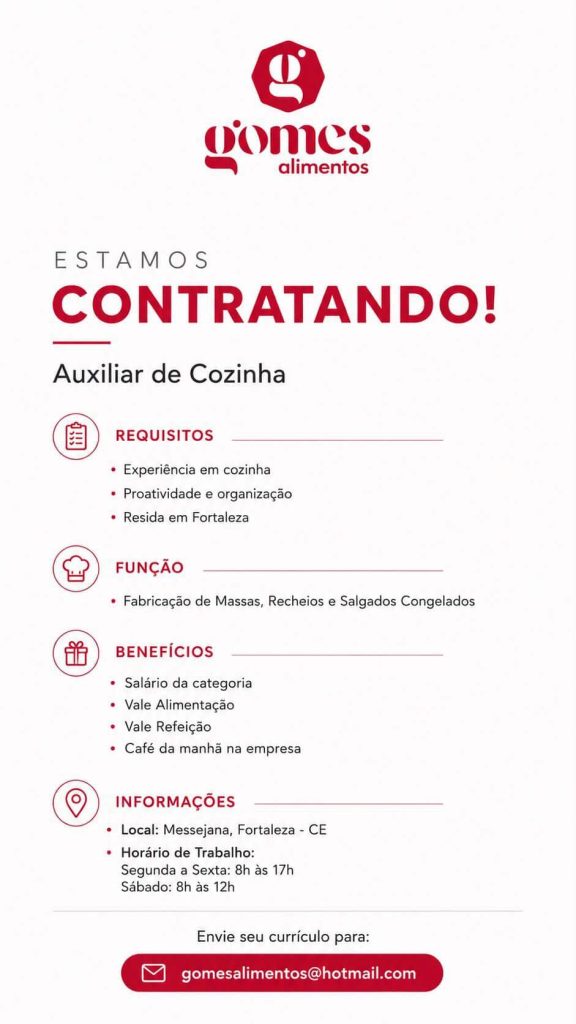 g
gomes
alimentos

ESTAMOS
CONTRATANDO!

Auxiliar de Cozinha

REQUISITOS
• Experiência em cozinha
• Proatividade e organização
• Resida em Fortaleza

FUNÇÃO
• Fabricação de Massas, Recheios e Salgados Congelados

BENEFÍCIOS
• Salário da categoria
• Vale Alimentação
• Vale Refeição
• Café da manhã na empresa

INFORMAÇÕES
• Local: Messejana, Fortaleza - CE
• Horário de Trabalho:
Segunda a Sexta: 8h às 17h
Sábado: 8h às 12h

Envie seu currículo para:
gomesalimentos@hotmail.com